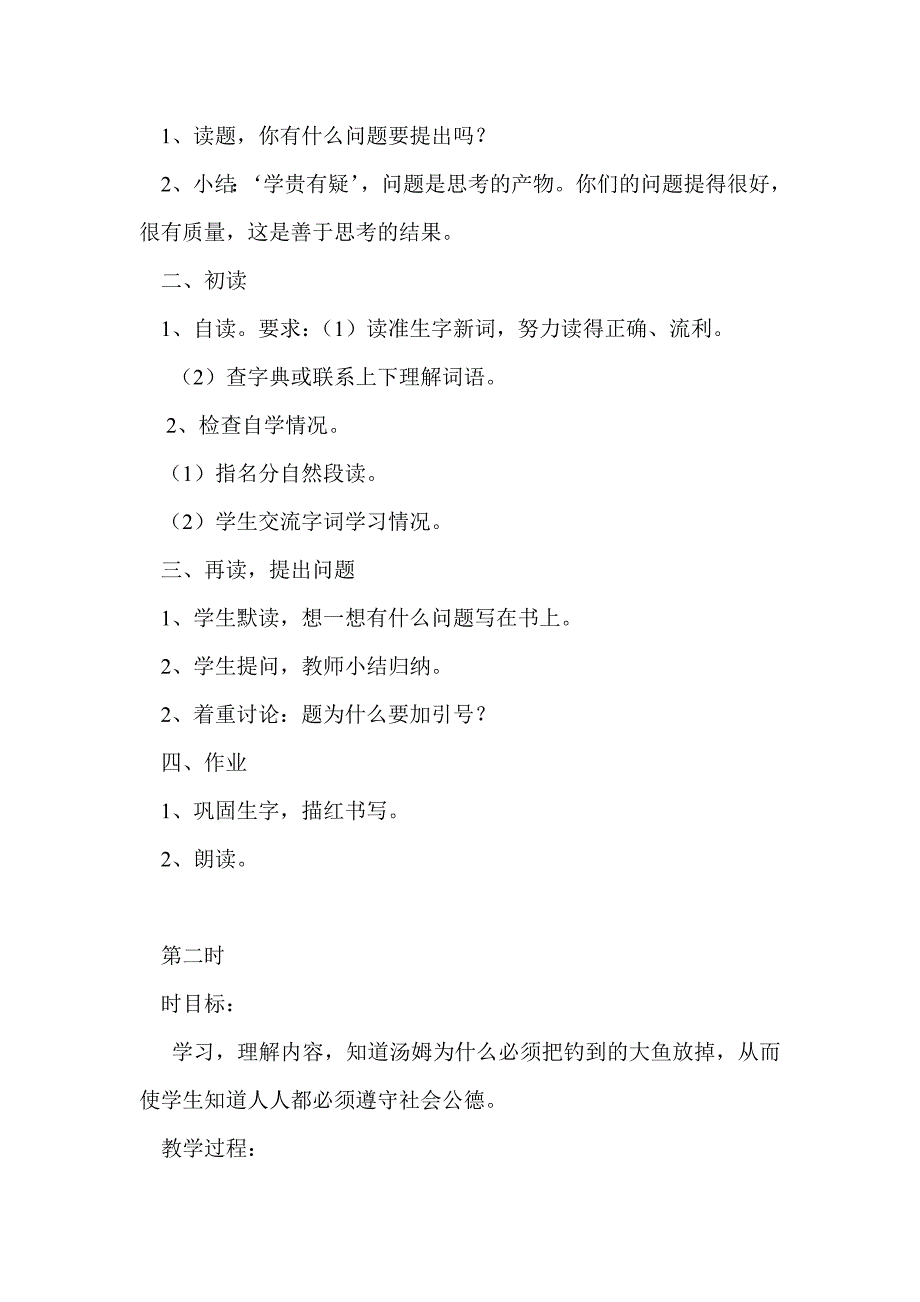 1、读题，你有什么问题要提出吗？

2、小结：‘学贵有疑’，问题是思考的产物。你们的问题提得很好，很有质量，这是善于思考的结果。

二、初读

1、自读。要求：（1）读准生字新词，努力读得正确、流利。

（2）查字典或联系上下理解词语。

2、检查自学情况。

（1）指名分自然段读。

（2）学生交流字词学习情况。

三、再读，提出问题

1、学生默读，想一想有什么问题写在书上。

2、学生提问，教师小结归纳。

2、着重讨论：题为什么要加引号？

四、作业

1、巩固生字，描红书写。

2、朗读。

第二时

时目标：

学习，理解内容，知道汤姆为什么必须把钓到的大鱼放掉，从而使学生知道人人都必须遵守社会公德。

教学过程：